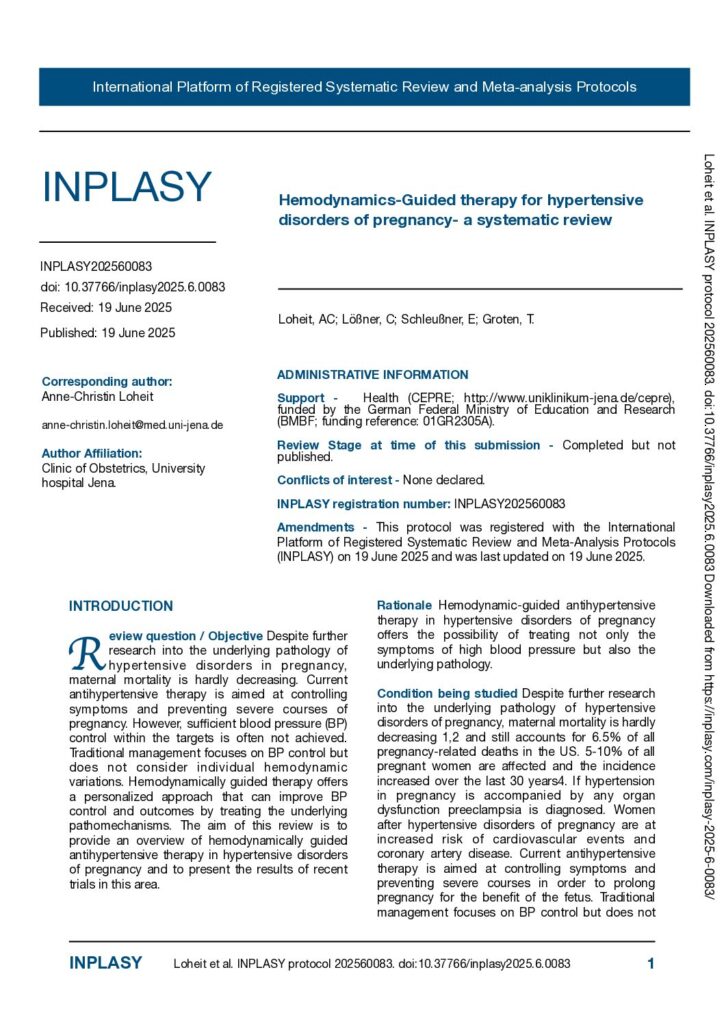 International Platform of Registered Systematic Review and Meta-analysis Protocols

INPLASY

INPLASY202560083
doi: 10.37766/inplasy2025.6.0083
Received: 19 June 2025

Published: 19 June 2025

Corresponding author:
Anne-Christin Loheit

anne-christin.loheit@med.uni-jena.de

Author Affiliation:
Clinic of Obstetrics, University hospital Jena.

Hemodynamics-Guided therapy for hypertensive disorders of pregnancy- a systematic review

Loheit, AC; Lößner, C; Schleußner, E; Groten, T.

ADMINISTRATIVE INFORMATION

Support - Health (CEPRE; http://www.uniklinikum-jena.de/cepre), funded by the German Federal Ministry of Education and Research (BMBF; funding reference: 01GR2305A).

Review Stage at time of this submission - Completed but not published.

Conflicts of interest - None declared.

INPLASY registration number: INPLASY202560083

Amendments - This protocol was registered with the International Platform of Registered Systematic Review and Meta-Analysis Protocols (INPLASY) on 19 June 2025 and was last updated on 19 June 2025.

INTRODUCTION

Review question / Objective Despite further research into the underlying pathology of hypertensive disorders in pregnancy, maternal mortality is hardly decreasing. Current antihypertensive therapy is aimed at controlling symptoms and preventing severe courses of pregnancy. However, sufficient blood pressure (BP) control within the targets is often not achieved. Traditional management focuses on BP control but does not consider individual hemodynamic variations. Hemodynamically guided therapy offers a personalized approach that can improve BP control and outcomes by treating the underlying pathomechanisms. The aim of this review is to provide an overview of hemodynamically guided antihypertensive therapy in hypertensive disorders of pregnancy and to present the results of recent trials in this area.

Rationale Hemodynamic-guided antihypertensive therapy in hypertensive disorders of pregnancy offers the possibility of treating not only the symptoms of high blood pressure but also the underlying pathology.

Condition being studied Despite further research into the underlying pathology of hypertensive disorders of pregnancy, maternal mortality is hardly decreasing 1,2 and still accounts for 6.5% of all pregnancy-related deaths in the US. 5-10% of all pregnant women are affected and the incidence increased over the last 30 years4. If hypertension in pregnancy is accompanied by any organ dysfunction preeclampsia is diagnosed. Women after hypertensive disorders of pregnancy are at increased risk of cardiovascular events and coronary artery disease. Current antihypertensive therapy is aimed at controlling symptoms and preventing severe courses in order to prolong pregnancy for the benefit of the fetus. Traditional management focuses on BP control but does not

INPLASY Loheit et al. INPLASY protocol 202560083. doi:10.37766/inplasy2025.6.0083 1

Loheit et al. INPLASY protocol 202560083. doi:10.37766/inplasy2025.6.0083 Downloaded from https://inplasy.com/inplasy-2025-6-0083/